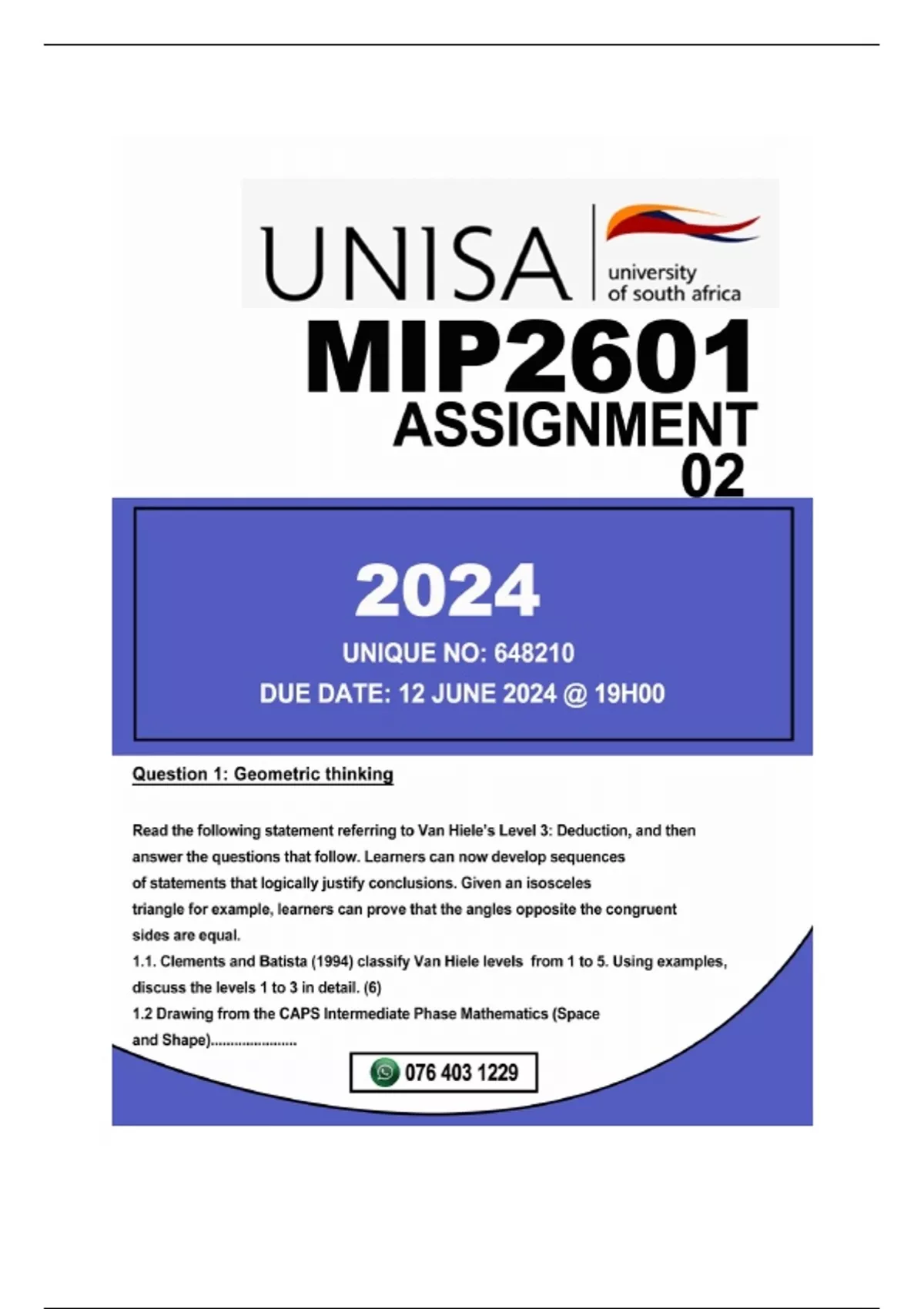 UNISA university of south africa

MIP2601
ASSIGNMENT
02

2024

UNIQUE NO: 648210
DUE DATE: 12 JUNE 2024 @ 19H00

Question 1: Geometric thinking

Read the following statement referring to Van Hiele's Level 3: Deduction, and then answer the questions that follow. Learners can now develop sequences of statements that logically justify conclusions. Given an isosceles triangle for example, learners can prove that the angles opposite the congruent sides are equal.

1.1. Clements and Batista (1994) classify Van Hiele levels from 1 to 5. Using examples, discuss the levels 1 to 3 in detail. (6)

1.2 Drawing from the CAPS Intermediate Phase Mathematics (Space and Shape)......................

076 403 1229